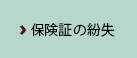 保険証の紛失